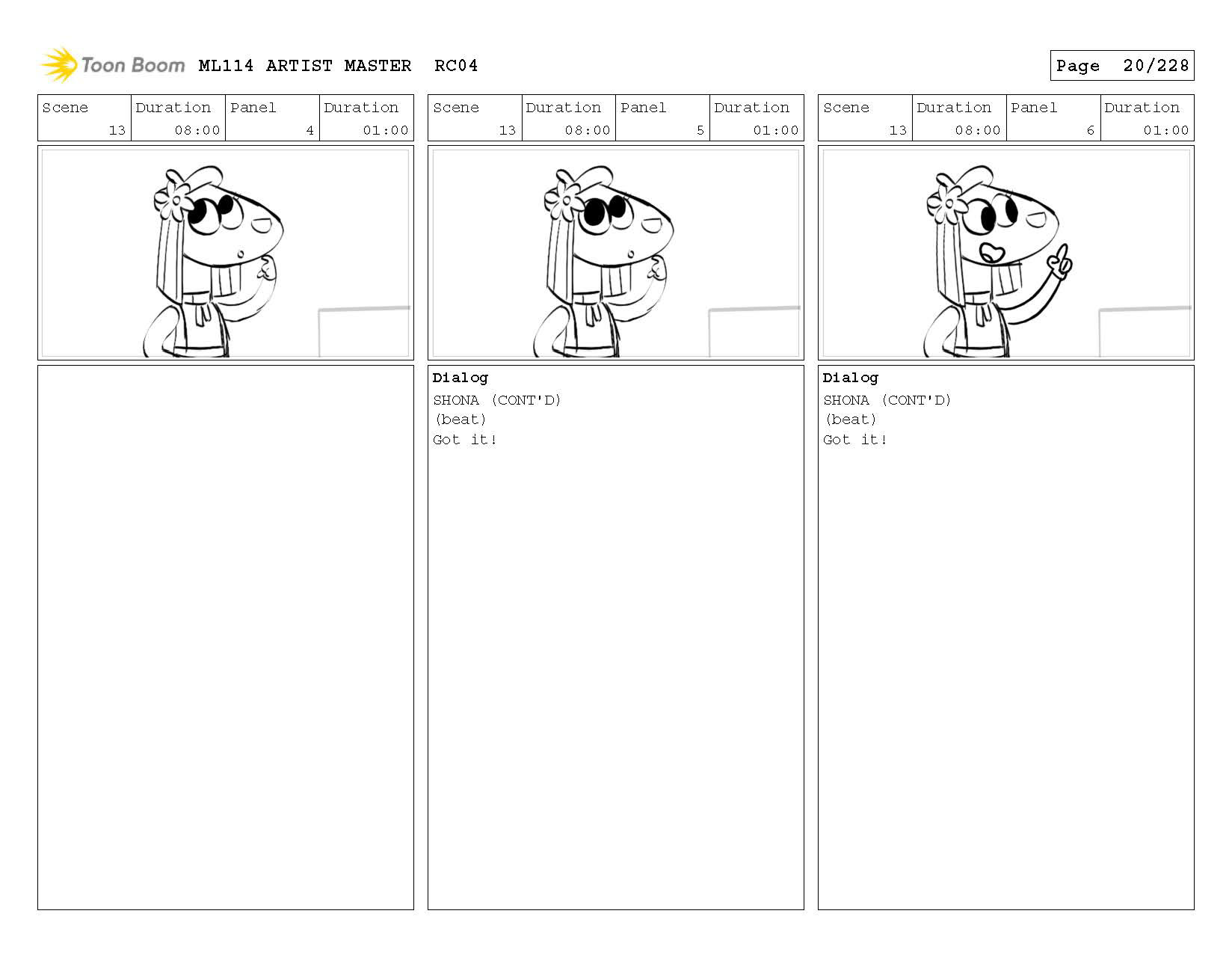 Toon Boom ML114 ARTIST MASTER RC04

Page 20/228

| Scene | Duration | Panel | Duration |
|---|---|---|---|
| 13 | 08:00 | 4 | 01:00 |

| Scene | Duration | Panel | Duration |
|---|---|---|---|
| 13 | 08:00 | 5 | 01:00 |

Dialog
SHONA (CONT'D)
(beat)
Got it!

| Scene | Duration | Panel | Duration |
|---|---|---|---|
| 13 | 08:00 | 6 | 01:00 |

Dialog
SHONA (CONT'D)
(beat)
Got it!